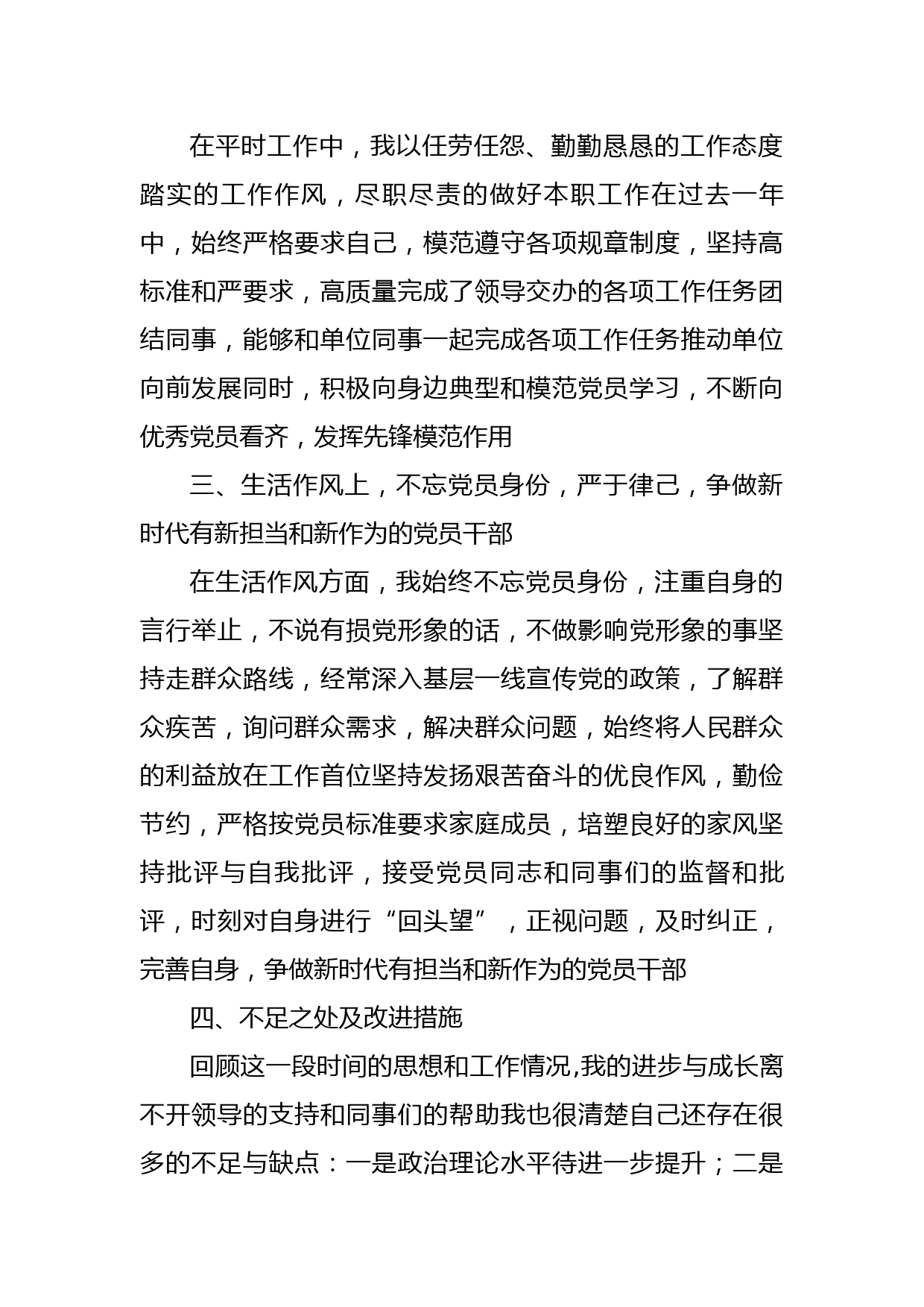 在平时工作中，我以任劳任怨、勤勤恳恳的工作态度踏实的工作作风，尽职尽责的做好本职工作在过去一年中，始终严格要求自己，模范遵守各项规章制度，坚持高标准和严要求，高质量完成了领导交办的各项工作任务团结同事，能够和单位同事一起完成各项工作任务推动单位向前发展同时，积极向身边典型和模范党员学习，不断向优秀党员看齐，发挥先锋模范作用

三、生活作风上，不忘党员身份，严于律己，争做新时代有新担当和新作为的党员干部

在生活作风方面，我始终不忘党员身份，注重自身的言行举止，不说有损党形象的话，不做影响党形象的事坚持走群众路线，经常深入基层一线宣传党的政策，了解群众疾苦，询问群众需求，解决群众问题，始终将人民群众的利益放在工作首位坚持发扬艰苦奋斗的优良作风，勤俭节约，严格按党员标准要求家庭成员，培塑良好的家风坚持批评与自我批评，接受党员同志和同事们的监督和批评，时刻对自身进行“回头望”，正视问题，及时纠正，完善自身，争做新时代有担当和新作为的党员干部

四、不足之处及改进措施

回顾这一段时间的思想和工作情况,我的进步与成长离不开领导的支持和同事们的帮助我也很清楚自己还存在很多的不足与缺点：一是政治理论水平待进一步提升；二是